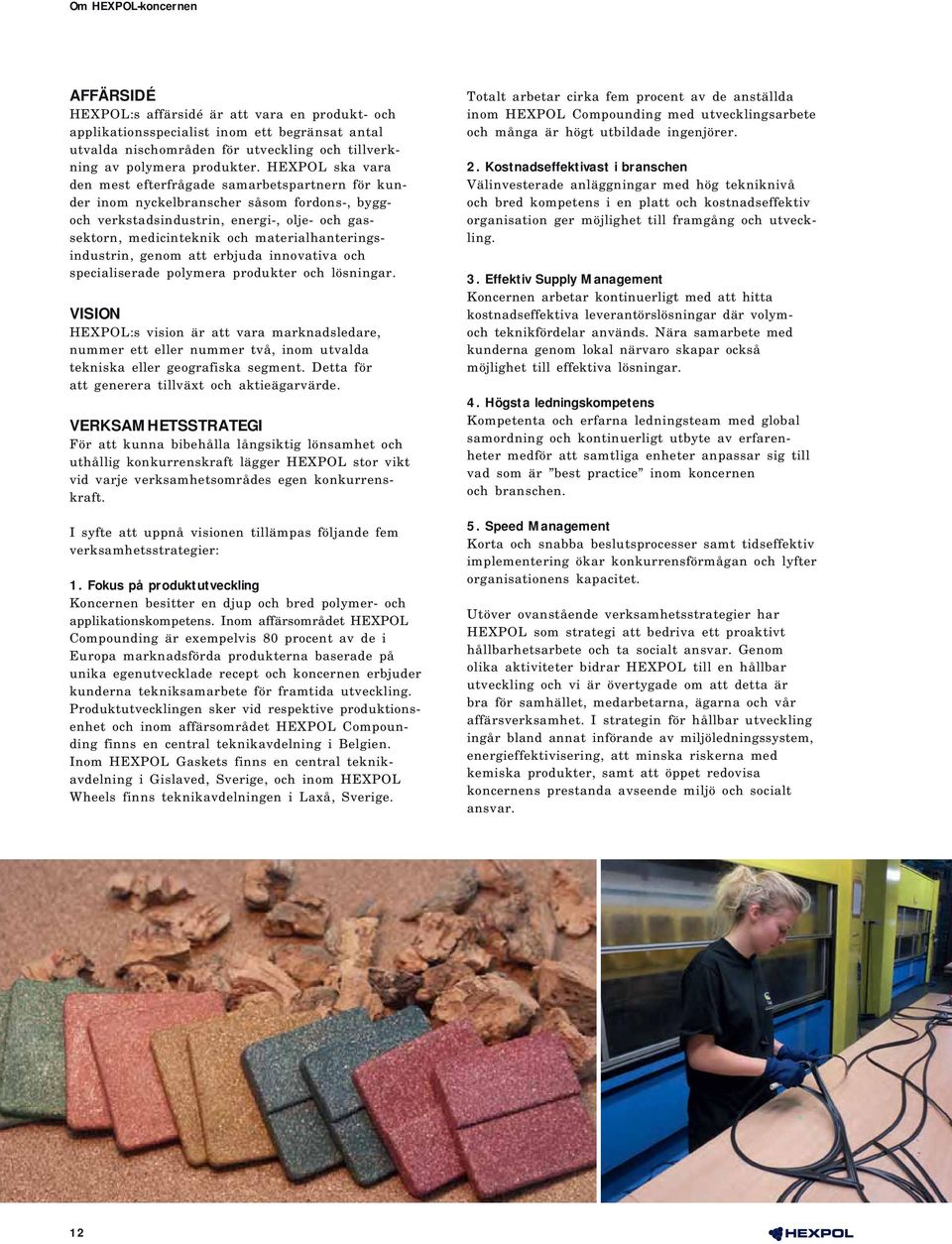 Om HEXPOL-koncernen

AFFÄRSIDÉ
HEXPOL:s affärsidé är att vara en produkt- och applikationsspecialist inom ett begränsat antal utvalda nischområden för utveckling och tillverkning av polymera produkter. HEXPOL ska vara den mest efterfrågade samarbetspartnern för kunder inom nyckelbranscher såsom fordons-, bygg- och verkstadsindustrin, energi-, olje- och gassektorn, medicinteknik och materialhanteringsindustrin, genom att erbjuda innovativa och specialiserade polymera produkter och lösningar.

VISION
HEXPOL:s vision är att vara marknadsledare, nummer ett eller nummer två, inom utvalda tekniska eller geografiska segment. Detta för att generera tillväxt och aktieägarvärde.

VERKSAMHETSSTRATEGI
För att kunna bibehålla långsiktig lönsamhet och uthållig konkurrenskraft lägger HEXPOL stor vikt vid varje verksamhetsområdes egen konkurrenskraft.

I syfte att uppnå visionen tillämpas följande fem verksamhetsstrategier:

1. Fokus på produktutveckling
Koncernen besitter en djup och bred polymer- och applikationskompetens. Inom affärsområdet HEXPOL Compounding är exempelvis 80 procent av de i Europa marknadsförda produkterna baserade på unika egenutvecklade recept och koncernen erbjuder kunderna tekniksamarbete för framtida utveckling. Produktutvecklingen sker vid respektive produktionsenhet och inom affärsområdet HEXPOL Compounding finns en central teknikavdelning i Belgien. Inom HEXPOL Gaskets finns en central teknikavdelning i Gislaved, Sverige, och inom HEXPOL Wheels finns teknikavdelningen i Laxå, Sverige.

Totalt arbetar cirka fem procent av de anställda inom HEXPOL Compounding med utvecklingsarbete och många är högt utbildade ingenjörer.

2. Kostnadseffektivast i branschen
Välinvesterade anläggningar med hög tekniknivå och bred kompetens i en platt och kostnadseffektiv organisation ger möjlighet till framgång och utveckling.

3. Effektiv Supply Management
Koncernen arbetar kontinuerligt med att hitta kostnadseffektiva leverantörslösningar där volym- och teknikfördelar används. Nära samarbete med kunderna genom lokal närvaro skapar också möjlighet till effektiva lösningar.

4. Högsta ledningskompetens
Kompetenta och erfarna ledningsteam med global samordning och kontinuerligt utbyte av erfarenheter medför att samtliga enheter anpassar sig till vad som är ”best practice” inom koncernen och branschen.

5. Speed Management
Korta och snabba beslutsprocesser samt tidseffektiv implementering ökar konkurrensförmågan och lyfter organisationens kapacitet.

Utöver ovanstående verksamhetsstrategier har HEXPOL som strategi att bedriva ett proaktivt hållbarhetsarbete och ta socialt ansvar. Genom olika aktiviteter bidrar HEXPOL till en hållbar utveckling och vi är övertygade om att detta är bra för samhället, medarbetarna, ägarna och vår affärsverksamhet. I strategin för hållbar utveckling ingår bland annat införande av miljöledningssystem, energieffektivisering, att minska riskerna med kemiska produkter, samt att öppet redovisa koncernens prestanda avseende miljö och socialt ansvar.

12

HEXPOL